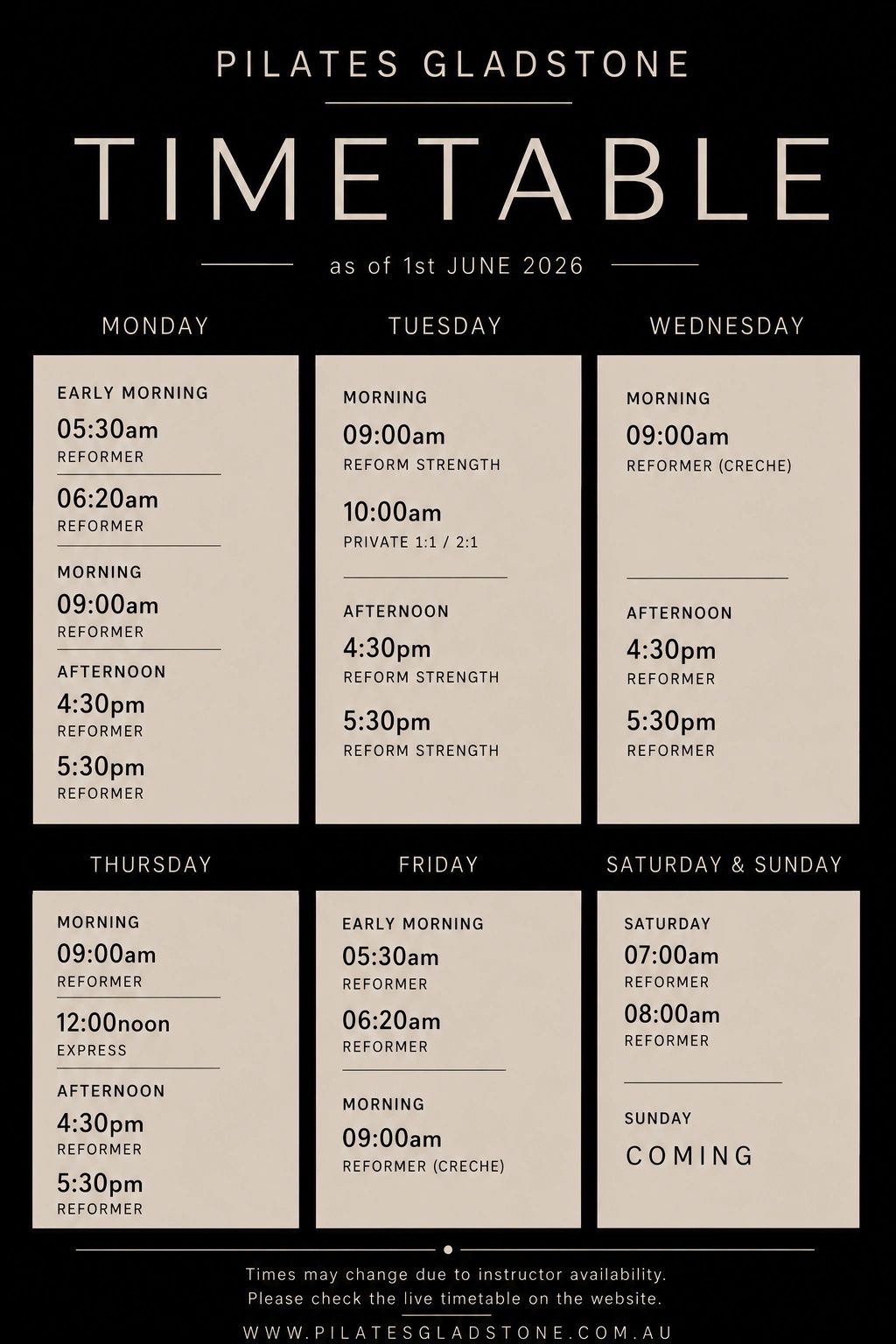 PILATES GLADSTONE

TIMETABLE

as of 1st JUNE 2026

MONDAY

EARLY MORNING
05:30am
REFORMER
06:20am
REFORMER

MORNING
09:00am
REFORMER

AFTERNOON
4:30pm
REFORMER
5:30pm
REFORMER

TUESDAY

MORNING
09:00am
REFORM STRENGTH
10:00am
PRIVATE 1:1 / 2:1

AFTERNOON
4:30pm
REFORM STRENGTH
5:30pm
REFORM STRENGTH

WEDNESDAY

MORNING
09:00am
REFORMER (CRECHE)

AFTERNOON
4:30pm
REFORMER
5:30pm
REFORMER

THURSDAY

MORNING
09:00am
REFORMER
12:00noon
EXPRESS

AFTERNOON
4:30pm
REFORMER
5:30pm
REFORMER

FRIDAY

EARLY MORNING
05:30am
REFORMER
06:20am
REFORMER

MORNING
09:00am
REFORMER (CRECHE)

SATURDAY & SUNDAY

SATURDAY
07:00am
REFORMER
08:00am
REFORMER

SUNDAY
COMING

Times may change due to instructor availability.
Please check the live timetable on the website.

WWW.PILATESGLADSTONE.COM.AU